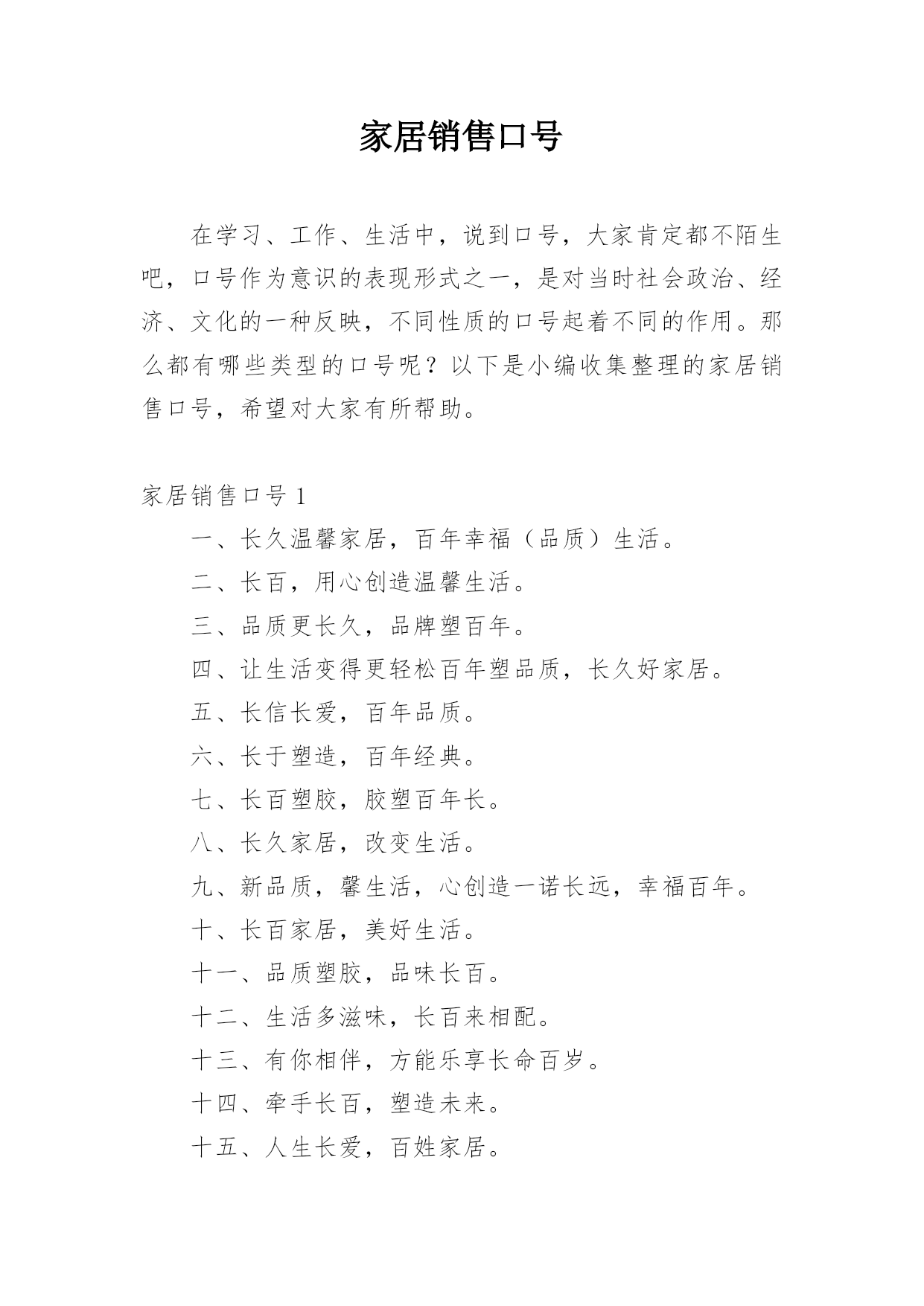 家居销售口号

在学习、工作、生活中，说到口号，大家肯定都不陌生吧，口号作为意识的表现形式之一，是对当时社会政治、经济、文化的一种反映，不同性质的口号起着不同的作用。那么都有哪些类型的口号呢？以下是小编收集整理的家居销售口号，希望对大家有所帮助。

家居销售口号 1

一、长久温馨家居，百年幸福（品质）生活。

二、长百，用心创造温馨生活。

三、品质更长久，品牌塑百年。

四、让生活变得更轻松百年塑品质，长久好家居。

五、长信长爱，百年品质。

六、长于塑造，百年经典。

七、长百塑胶，胶塑百年长。

八、长久家居，改变生活。

九、新品质，馨生活，心创造一诺长远，幸福百年。

十、长百家居，美好生活。

十一、品质塑胶，品味长百。

十二、生活多滋味，长百来相配。

十三、有你相伴，方能乐享长命百岁。

十四、牵手长百，塑造未来。

十五、人生长爱，百姓家居。